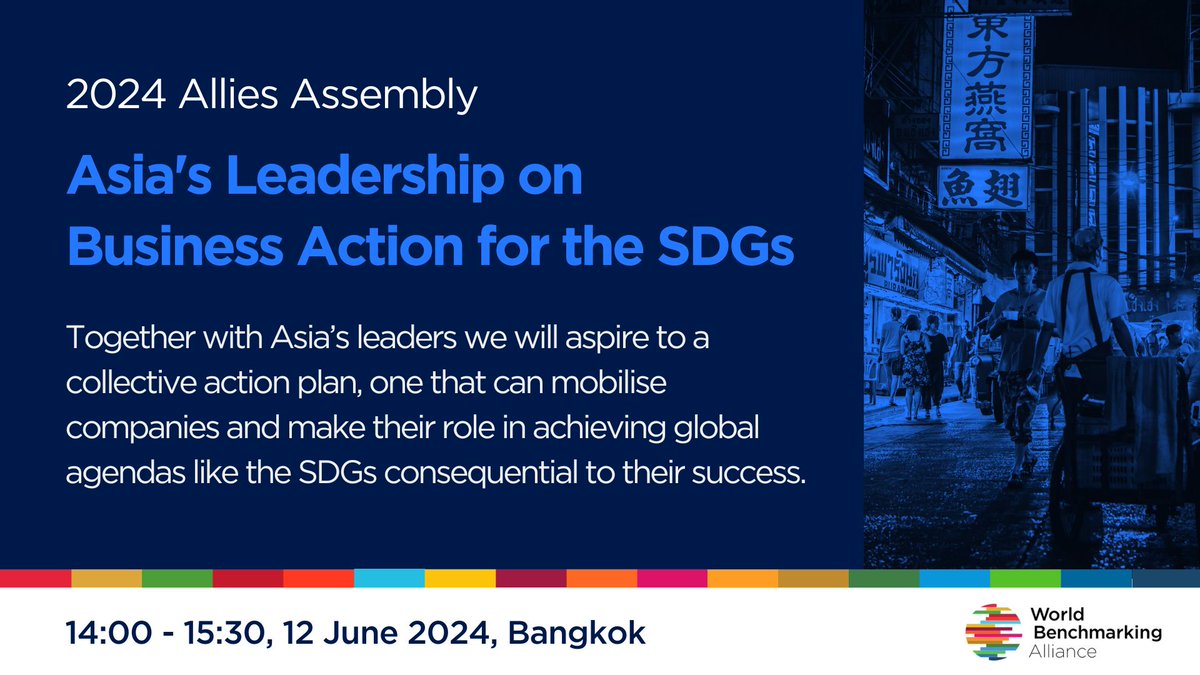 2024 Allies Assembly

Asia's Leadership on Business Action for the SDGs

Together with Asia's leaders we will aspire to a collective action plan, one that can mobilise companies and make their role in achieving global agendas like the SDGs consequential to their success.

東方燕窩

魚翅

14:00 - 15:30, 12 June 2024, Bangkok

World Benchmarking Alliance